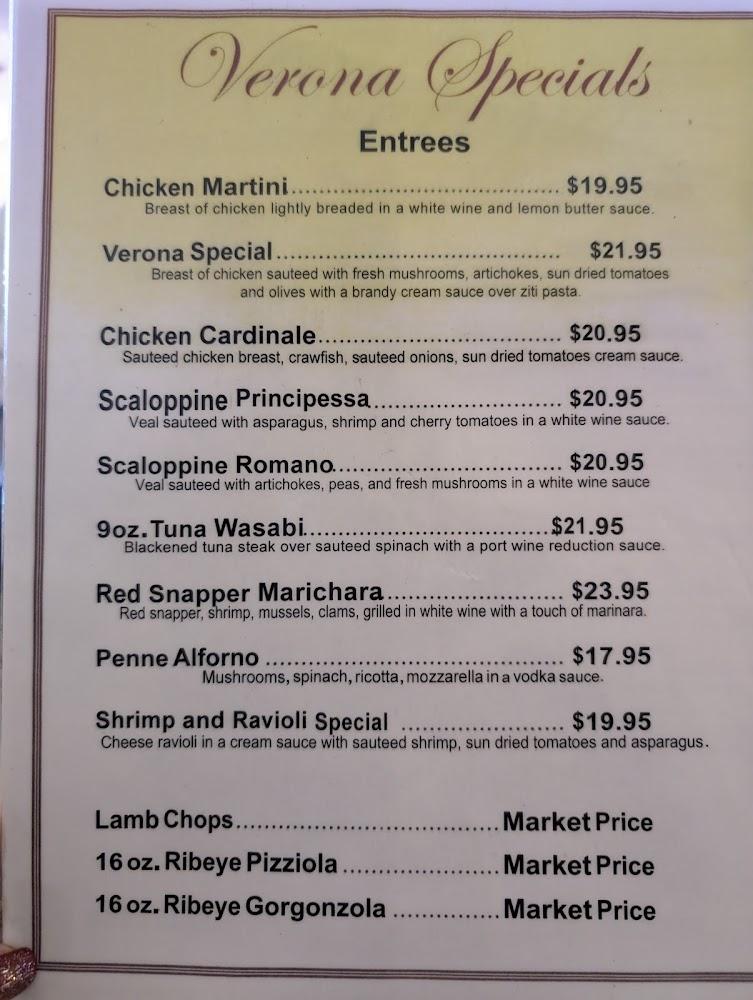 Verona Specials

Entrees

Chicken Martini $19.95
Breast of chicken lightly breaded in a white wine and lemon butter sauce.

Verona Special $21.95
Breast of chicken sauteed with fresh mushrooms, artichokes, sun dried tomatoes and olives with a brandy cream sauce over ziti pasta.

Chicken Cardinale $20.95
Sauteed chicken breast, crawfish, sauteed onions, sun dried tomatoes cream sauce.

Scaloppine Principessa $20.95
Veal sauteed with asparagus, shrimp and cherry tomatoes in a white wine sauce.

Scaloppine Romano $20.95
Veal sauteed with artichokes, peas, and fresh mushrooms in a white wine sauce

9oz. Tuna Wasabi $21.95
Blackened tuna steak over sauteed spinach with a port wine reduction sauce.

Red Snapper Marichara $23.95
Red snapper, shrimp, mussels, clams, grilled in white wine with a touch of marinara.

Penne Alforno $17.95
Mushrooms, spinach, ricotta, mozzarella in a vodka sauce.

Shrimp and Ravioli Special $19.95
Cheese ravioli in a cream sauce with sauteed shrimp, sun dried tomatoes and asparagus.

Lamb Chops Market Price
16 oz. Ribeye Pizziola Market Price
16 oz. Ribeye Gorgonzola Market Price